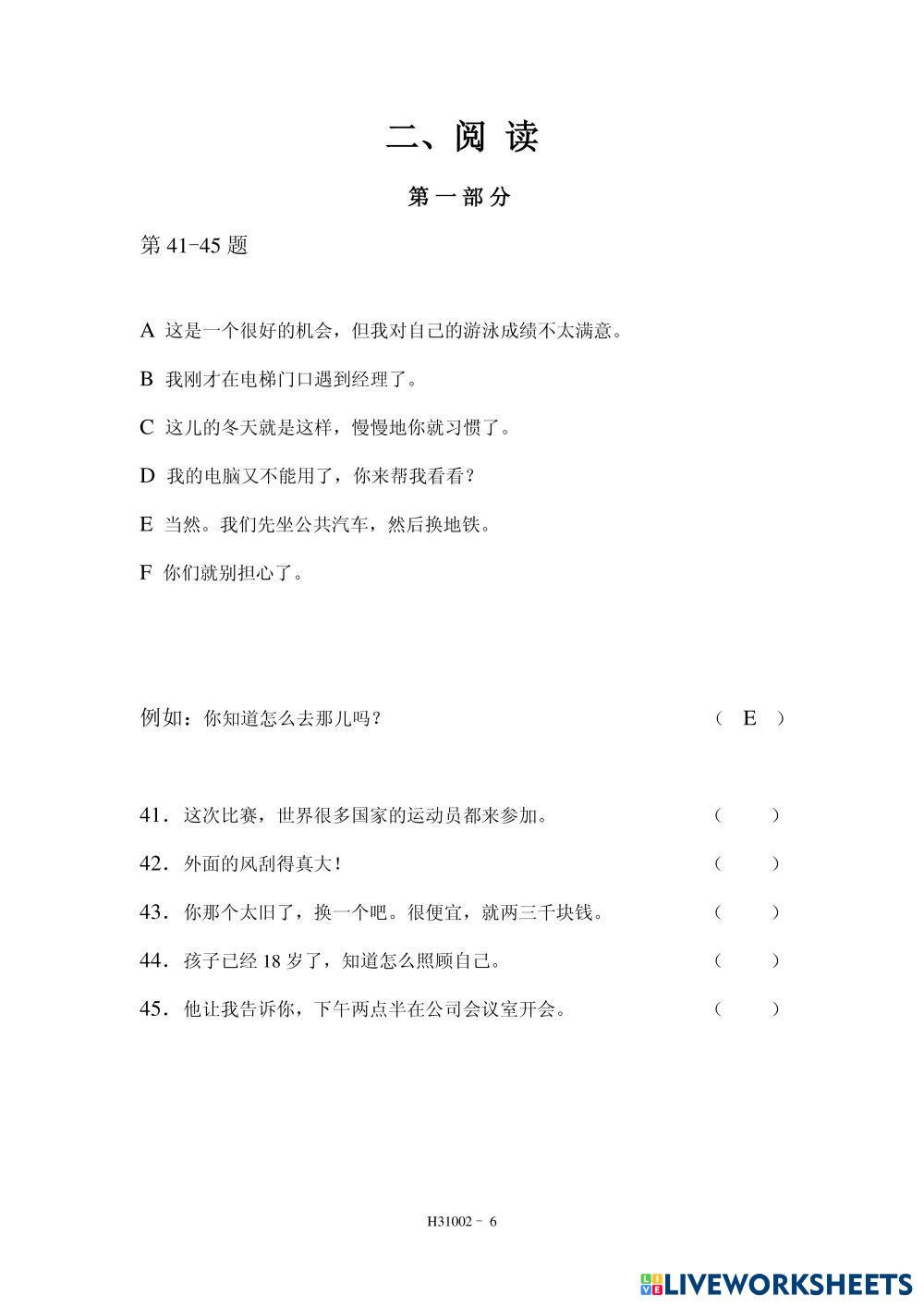 二、阅 读

第 一 部 分

第 41-45 题

A 这是一个很好的机会，但我对自己的游泳成绩不太满意。

B 我刚才在电梯门口遇到经理了。

C 这儿的冬天就是这样，慢慢地你就习惯了。

D 我的电脑又不能用了，你来帮我看看？

E 当然。我们先坐公共汽车，然后换地铁。

F 你们就别担心了。

例如：你知道怎么去那儿吗？ （ E ）

41．这次比赛，世界很多国家的运动员都来参加。 （ ）

42．外面的风刮得真大！ （ ）

43．你那个太旧了，换一个吧。很便宜，就两三千块钱。 （ ）

44．孩子已经 18 岁了，知道怎么照顾自己。 （ ）

45．他让我告诉你，下午两点半在公司会议室开会。 （ ）

H31002 - 6

LIVEWORKSHEETS